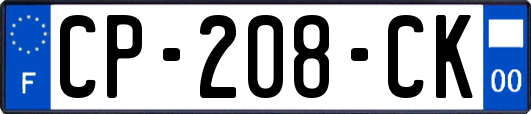 F
CP-208-CK
00